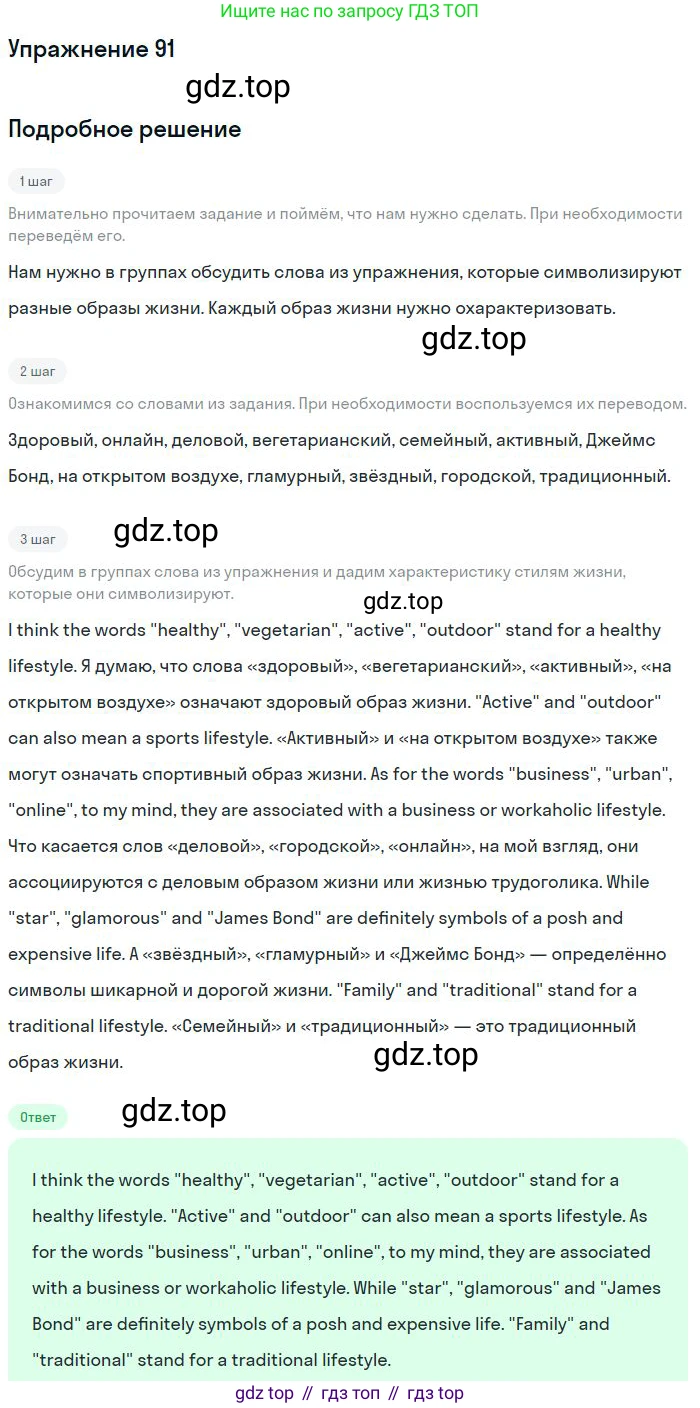 Ищите нас по запросу ГДЗ ТОП

Упражнение 91

gdz.top

Подробное решение

1 шаг

Внимательно прочитаем задание и поймём, что нам нужно сделать. При необходимости переведём его.

Нам нужно в группах обсудить слова из упражнения, которые символизируют разные образы жизни. Каждый образ жизни нужно охарактеризовать.

gdz.top

2 шаг

Ознакомимся со словами из задания. При необходимости воспользуемся их переводом.

Здоровый, онлайн, деловой, вегетарианский, семейный, активный, Джеймс Бонд, на открытом воздухе, гламурный, звёздный, городской, традиционный.

3 шаг

gdz.top

Обсудим в группах слова из упражнения и дадим характеристику стилям жизни, которые они символизируют.

gdz.top

I think the words "healthy", "vegetarian", "active", "outdoor" stand for a healthy lifestyle. Я думаю, что слова «здоровый», «вегетарианский», «активный», «на открытом воздухе» означают здоровый образ жизни. "Active" and "outdoor" can also mean a sports lifestyle. «Активный» и «на открытом воздухе» также могут означать спортивный образ жизни. As for the words "business", "urban", "online", to my mind, they are associated with a business or workaholic lifestyle. Что касается слов «деловой», «городской», «онлайн», на мой взгляд, они ассоциируются с деловым образом жизни или жизнью трудоголика. While "star", "glamorous" and "James Bond" are definitely symbols of a posh and expensive life. А «звёздный», «гламурный» и «Джеймс Бонд» — определённо символы шикарной и дорогой жизни. "Family" and "traditional" stand for a traditional lifestyle. «Семейный» и «традиционный» — это традиционный образ жизни.

gdz.top

Ответ

gdz.top

I think the words "healthy", "vegetarian", "active", "outdoor" stand for a healthy lifestyle. "Active" and "outdoor" can also mean a sports lifestyle. As for the words "business", "urban", "online", to my mind, they are associated with a business or workaholic lifestyle. While "star", "glamorous" and "James Bond" are definitely symbols of a posh and expensive life. "Family" and "traditional" stand for a traditional lifestyle.

gdz top // гдз топ // гдз top